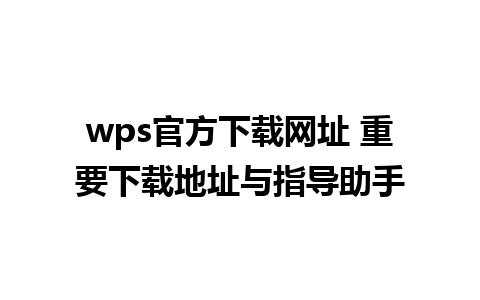 wps官方下载网址 重要下载地址与指导助手